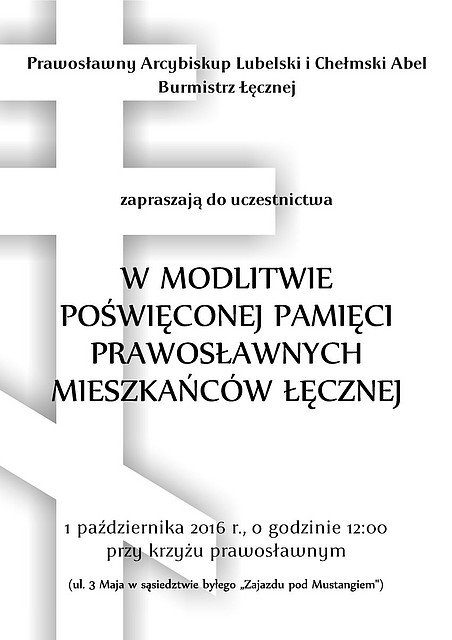 Prawosławny Arcybiskup Lubelski i Chełmski Abel
Burmistrz Łęcznej

zapraszają do uczestnictwa

W MODLITWIE POŚWIĘCONEJ PAMIĘCI PRAWOSŁAWNYCH MIESZKAŃCÓW ŁĘCZNEJ

1 października 2016 r., o godzinie 12:00
przy krzyżu prawosławnym

(ul. 3 Maja w sąsiedztwie byłego „Zajazdu pod Mustangiem")